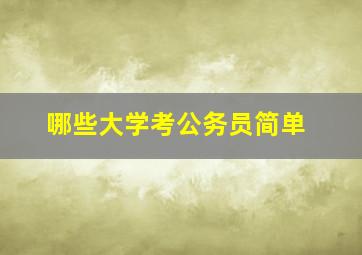 哪些大学考公务员简单